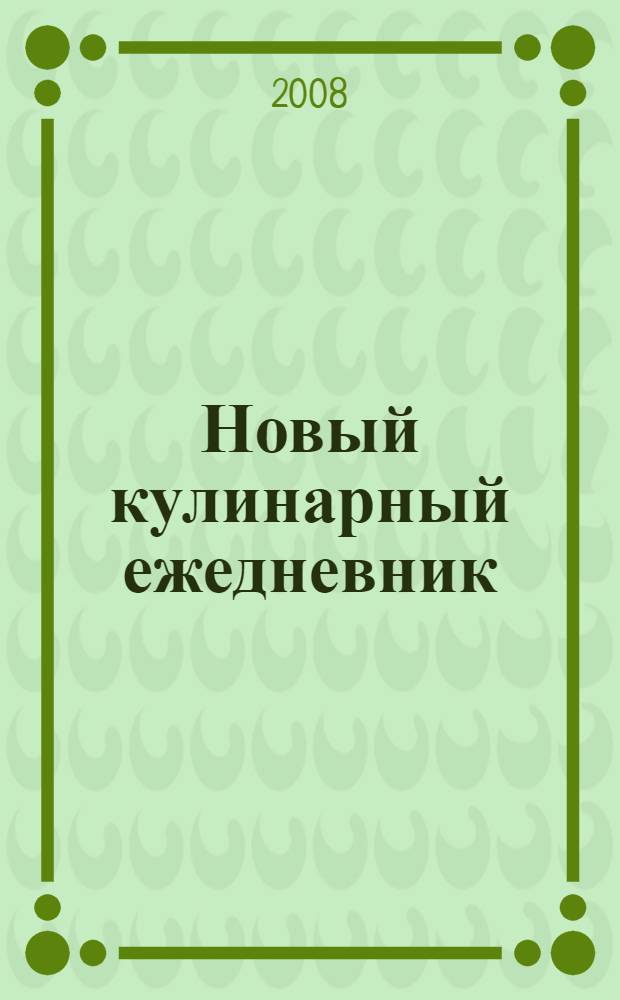 2008

Новый кулинарный ежедневник